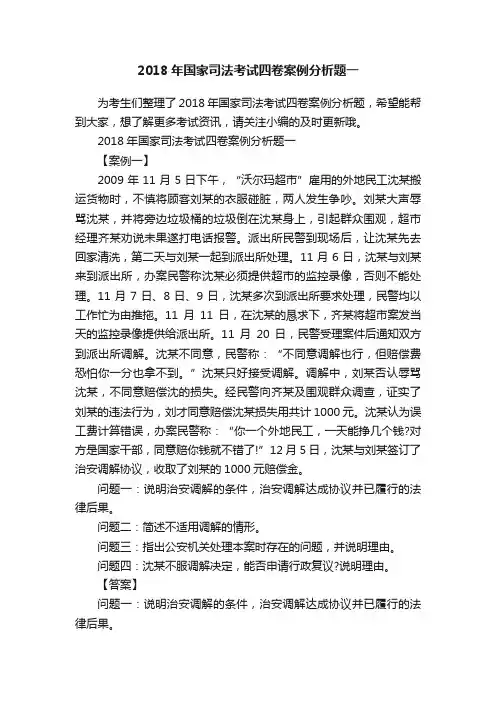 2018 年国家司法考试四卷案例分析题一

为考生们整理了 2018 年国家司法考试四卷案例分析题，希望能帮到大家，想了解更多考试资讯，请关注小编的及时更新哦。

2018 年国家司法考试四卷案例分析题一

【案例一】

2009 年 11 月 5 日下午，“沃尔玛超市”雇用的外地民工沈某搬运货物时，不慎将顾客刘某的衣服碰脏，两人发生争吵。刘某大声辱骂沈某，并将旁边垃圾桶的垃圾倒在沈某身上，引起群众围观，超市经理齐某劝说未果遂打电话报警。派出所民警到现场后，让沈某先去回家清洗，第二天与刘某一起到派出所处理。11 月 6 日，沈某与刘某来到派出所，办案民警称沈某必须提供超市的监控录像，否则不能处理。11 月 7 日、8 日、9 日，沈某多次到派出所要求处理，民警均以工作忙为由推拖。11 月 11 日，在沈某的恳求下，齐某将超市案发当天的监控录像提供给派出所。11 月 20 日，民警受理案件后通知双方到派出所调解。沈某不同意，民警称：“不同意调解也行，但赔偿费恐怕你一分也拿不到。”沈某只好接受调解。调解中，刘某否认辱骂沈某，不同意赔偿沈的损失。经民警向齐某及围观群众调查，证实了刘某的违法行为，刘才同意赔偿沈某损失用共计 1000 元。沈某认为误工费计算错误，办案民警称：“你一个外地民工，一天能挣几个钱?对方是国家干部，同意赔你钱就不错了!”12 月 5 日，沈某与刘某签订了治安调解协议，收取了刘某的 1000 元赔偿金。

问题一：说明治安调解的条件，治安调解达成协议并已履行的法律后果。

问题二：简述不适用调解的情形。

问题三：指出公安机关处理本案时存在的问题，并说明理由。

问题四：沈某不服调解决定，能否申请行政复议?说明理由。

【答案】

问题一：说明治安调解的条件，治安调解达成协议并已履行的法律后果。